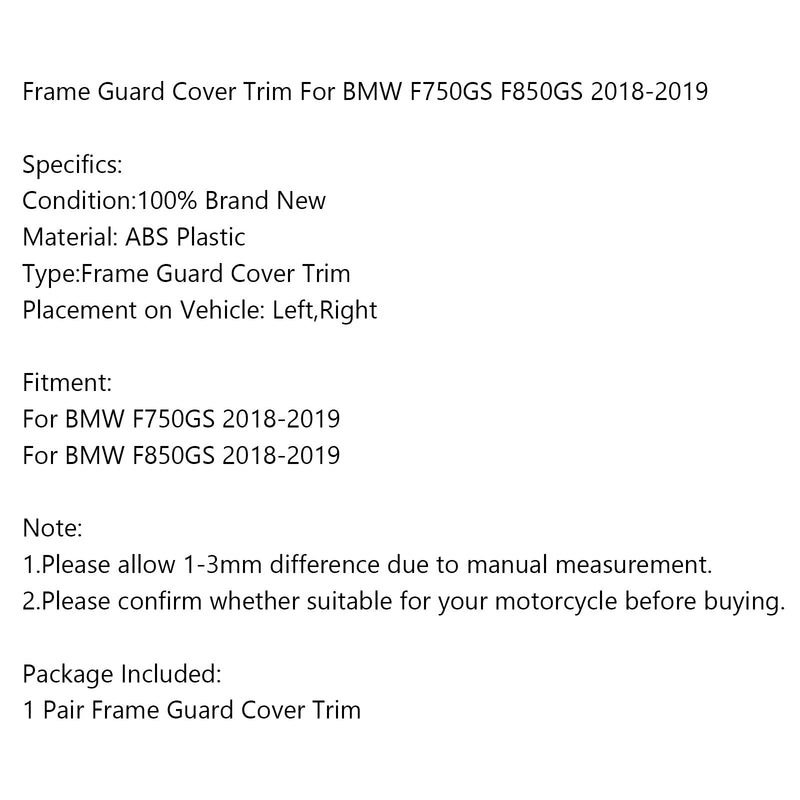 Frame Guard Cover Trim For BMW F750GS F850GS 2018-2019

Specifics:
Condition:100% Brand New
Material: ABS Plastic
Type:Frame Guard Cover Trim
Placement on Vehicle: Left,Right

Fitment:
For BMW F750GS 2018-2019
For BMW F850GS 2018-2019

Note:
1.Please allow 1-3mm difference due to manual measurement.
2.Please confirm whether suitable for your motorcycle before buying.

Package Included:
1 Pair Frame Guard Cover Trim